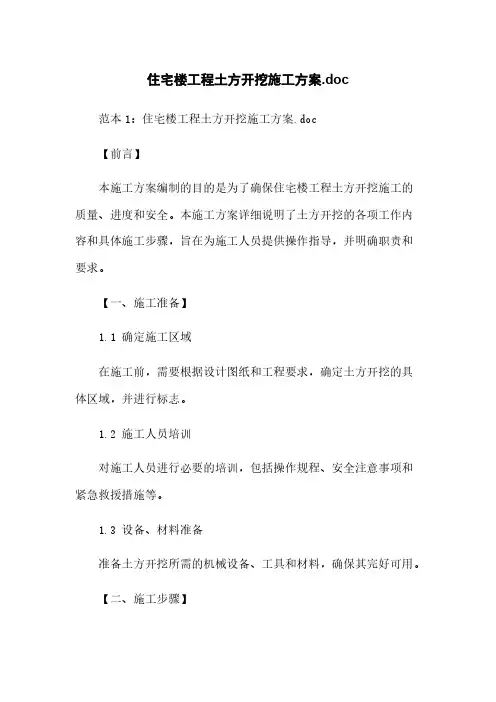 住宅楼工程土方开挖施工方案.doc

范本 1：住宅楼工程土方开挖施工方案.doc

【前言】

本施工方案编制的目的是为了确保住宅楼工程土方开挖施工的质量、进度和安全。本施工方案详细说明了土方开挖的各项工作内容和具体施工步骤，旨在为施工人员提供操作指导，并明确职责和要求。

【一、施工准备】

1.1 确定施工区域

在施工前，需要根据设计图纸和工程要求，确定土方开挖的具体区域，并进行标志。

1.2 施工人员培训

对施工人员进行必要的培训，包括操作规程、安全注意事项和紧急救援措施等。

1.3 设备、材料准备

准备土方开挖所需的机械设备、工具和材料，确保其完好可用。

【二、施工步骤】